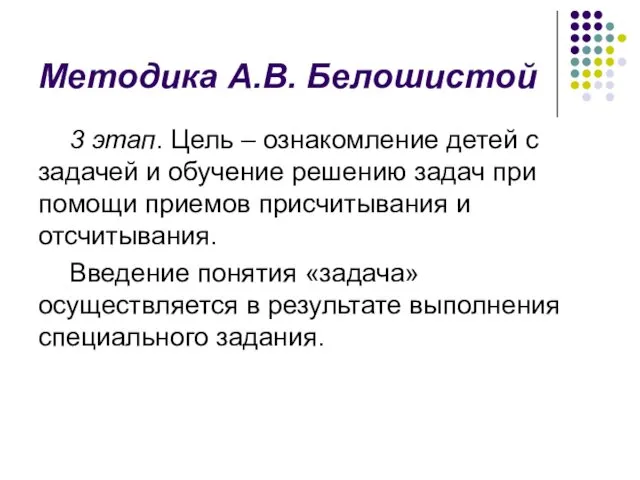 Методика А.В. Белошистой

3 этап. Цель – ознакомление детей с задачей и обучение решению задач при помощи приемов присчитывания и отсчитывания.

Введение понятия «задача» осуществляется в результате выполнения специального задания.